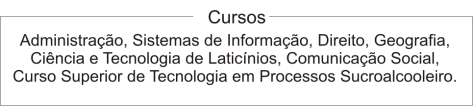 Cursos

Administração, Sistemas de Informação, Direito, Geografia, Ciência e Tecnologia de Laticínios, Comunicação Social, Curso Superior de Tecnologia em Processos Sucroalcooleiro.